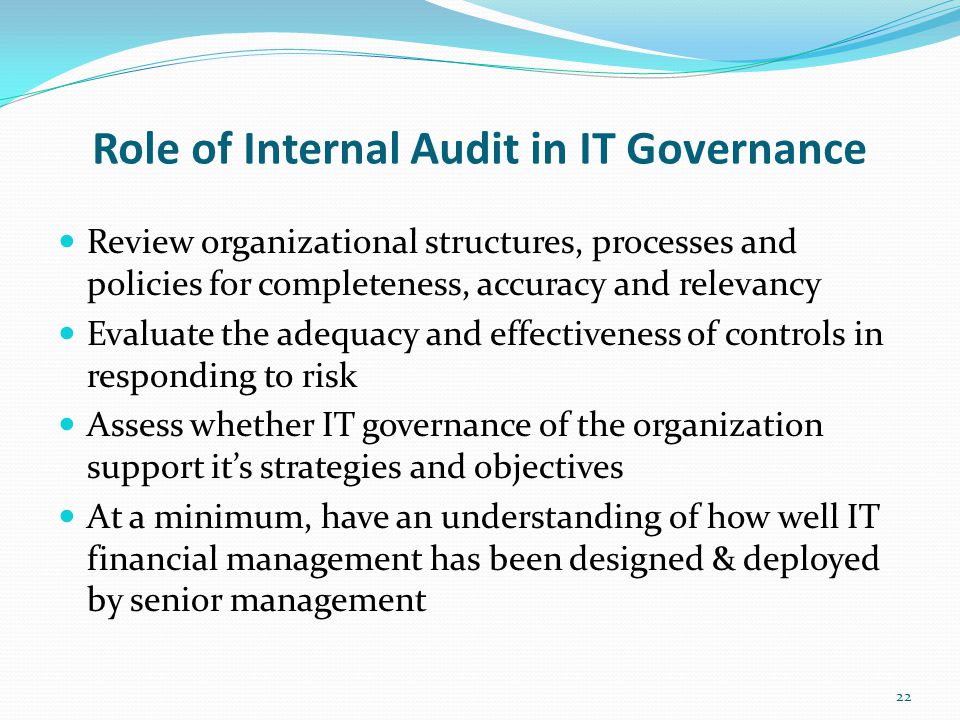 Role of Internal Audit in IT Governance

- Review organizational structures, processes and policies for completeness, accuracy and relevancy
- Evaluate the adequacy and effectiveness of controls in responding to risk
- Assess whether IT governance of the organization support it's strategies and objectives
- At a minimum, have an understanding of how well IT financial management has been designed & deployed by senior management

22